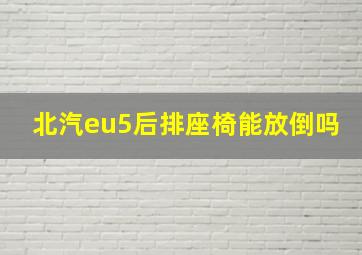 北汽eu5后排座椅能放倒吗